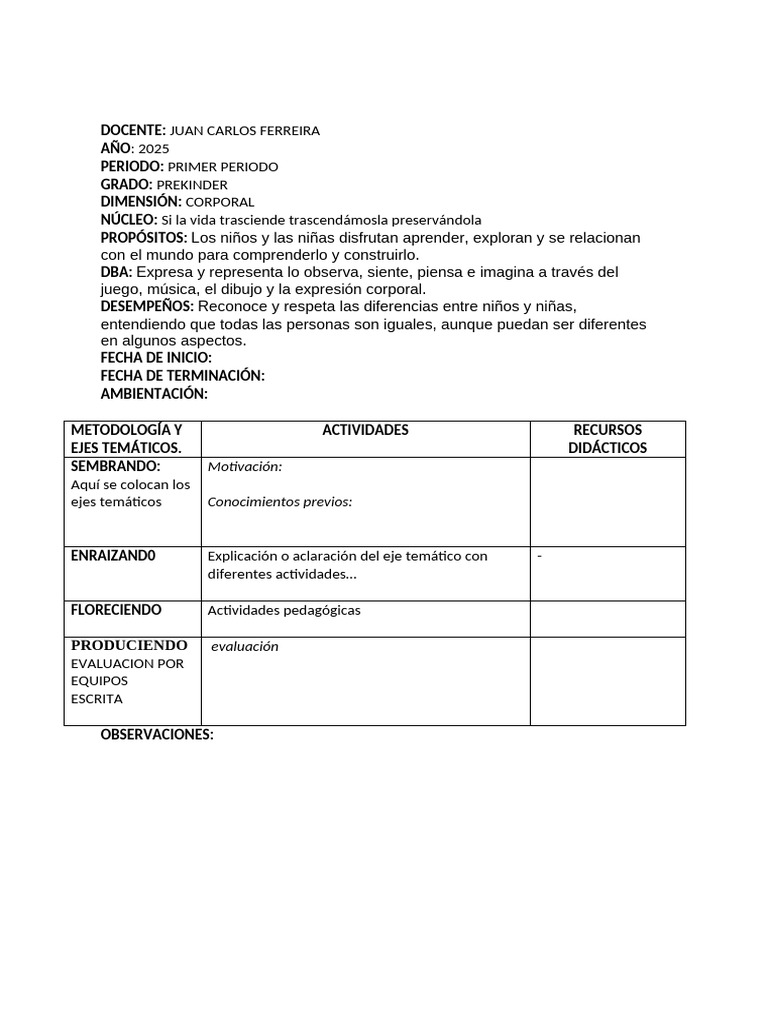 DOCENTE: JUAN CARLOS FERREIRA
AÑO: 2025
PERIODO: PRIMER PERIODO
GRADO: PREKINDER
DIMENSIÓN: CORPORAL
NÚCLEO: Si la vida trasciende trascendámosla preservándola
PROPÓSITOS: Los niños y las niñas disfrutan aprender, exploran y se relacionan con el mundo para comprenderlo y construirlo.
DBA: Expresa y representa lo observa, siente, piensa e imagina a través del juego, música, el dibujo y la expresión corporal.
DESEMPEÑOS: Reconoce y respeta las diferencias entre niños y niñas, entendiendo que todas las personas son iguales, aunque puedan ser diferentes en algunos aspectos.
FECHA DE INICIO:
FECHA DE TERMINACIÓN:
AMBIENTACIÓN:

| METODOLOGÍA Y EJES TEMÁTICOS. | ACTIVIDADES | RECURSOS DIDÁCTICOS |
|---|---|---|
| SEMBRANDO: Aquí se colocan los ejes temáticos | Motivación: Conocimientos previos: | |
| ENRAIZAND0 | Explicación o aclaración del eje temático con diferentes actividades… | - |
| FLORECIENDO | Actividades pedagógicas | |
| PRODUCIENDO EVALUACION POR EQUIPOS ESCRITA | evaluación | |

OBSERVACIONES: